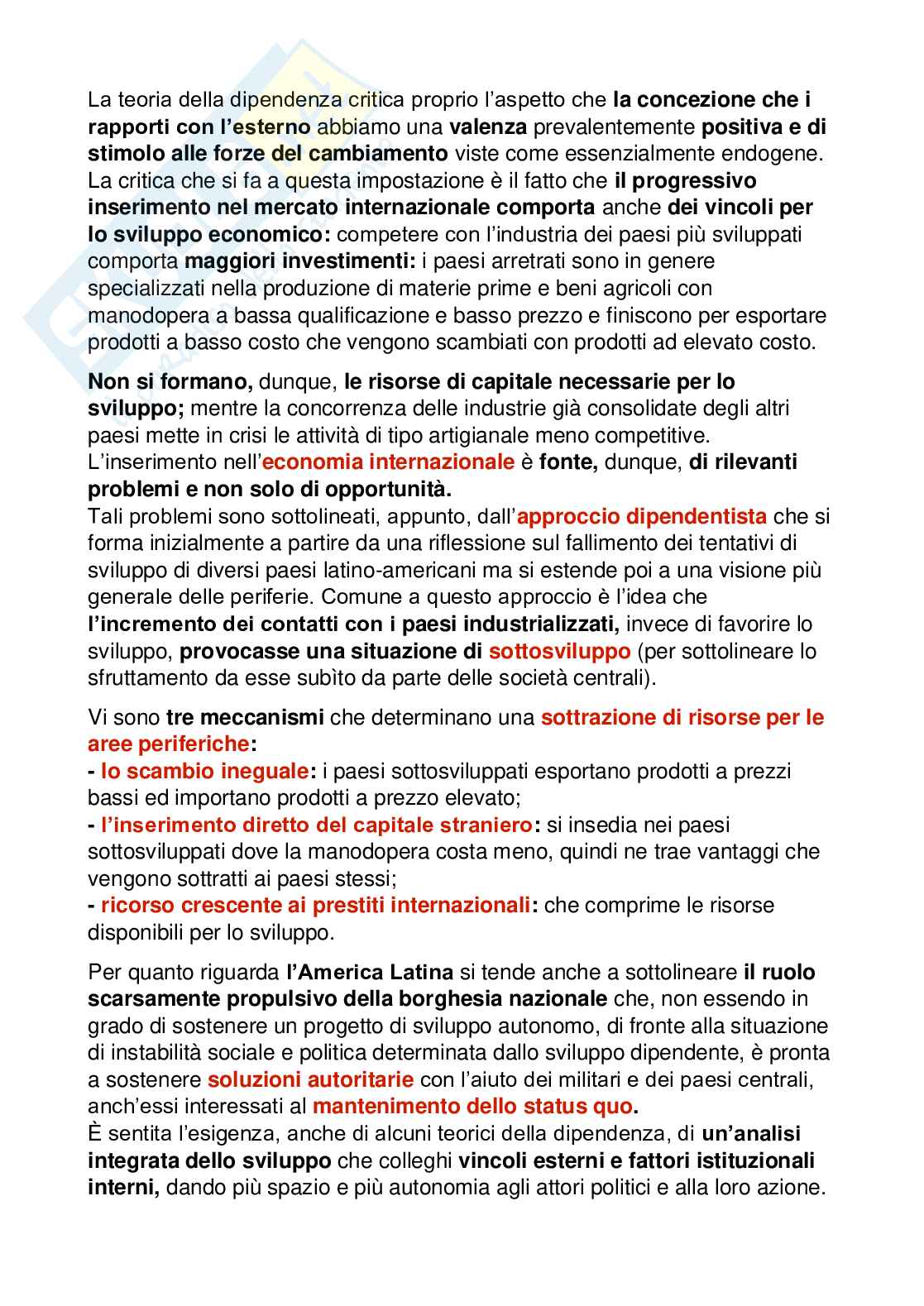 La teoria della dipendenza critica proprio l'aspetto che la concezione che i rapporti con l'esterno abbiamo una valenza prevalentemente positiva e di stimolo alle forze del cambiamento viste come essenzialmente endogene. La critica che si fa a questa impostazione è il fatto che il progressivo inserimento nel mercato internazionale comporta anche dei vincoli per lo sviluppo economico: competere con l'industria dei paesi più sviluppati comporta maggiori investimenti: i paesi arretrati sono in genere specializzati nella produzione di materie prime e beni agricoli con manodopera a bassa qualificazione e basso prezzo e finiscono per esportare prodotti a basso costo che vengono scambiati con prodotti ad elevato costo.

Non si formano, dunque, le risorse di capitale necessarie per lo sviluppo; mentre la concorrenza delle industrie già consolidate degli altri paesi mette in crisi le attività di tipo artigianale meno competitive. L'inserimento nell'economia internazionale è fonte, dunque, di rilevanti problemi e non solo di opportunità.
Tali problemi sono sottolineati, appunto, dall'approccio dipendentista che si forma inizialmente a partire da una riflessione sul fallimento dei tentativi di sviluppo di diversi paesi latino-americani ma si estende poi a una visione più generale delle periferie. Comune a questo approccio è l'idea che l'incremento dei contatti con i paesi industrializzati, invece di favorire lo sviluppo, provocasse una situazione di sottosviluppo (per sottolineare lo sfruttamento da esse subìto da parte delle società centrali).

Vi sono tre meccanismi che determinano una sottrazione di risorse per le aree periferiche:
- lo scambio ineguale: i paesi sottosviluppati esportano prodotti a prezzi bassi ed importano prodotti a prezzo elevato;
- l'inserimento diretto del capitale straniero: si insedia nei paesi sottosviluppati dove la manodopera costa meno, quindi ne trae vantaggi che vengono sottratti ai paesi stessi;
- ricorso crescente ai prestiti internazionali: che comprime le risorse disponibili per lo sviluppo.

Per quanto riguarda l'America Latina si tende anche a sottolineare il ruolo scarsamente propulsivo della borghesia nazionale che, non essendo in grado di sostenere un progetto di sviluppo autonomo, di fronte alla situazione di instabilità sociale e politica determinata dallo sviluppo dipendente, è pronta a sostenere soluzioni autoritarie con l'aiuto dei militari e dei paesi centrali, anch'essi interessati al mantenimento dello status quo.
È sentita l'esigenza, anche di alcuni teorici della dipendenza, di un'analisi integrata dello sviluppo che colleghi vincoli esterni e fattori istituzionali interni, dando più spazio e più autonomia agli attori politici e alla loro azione.